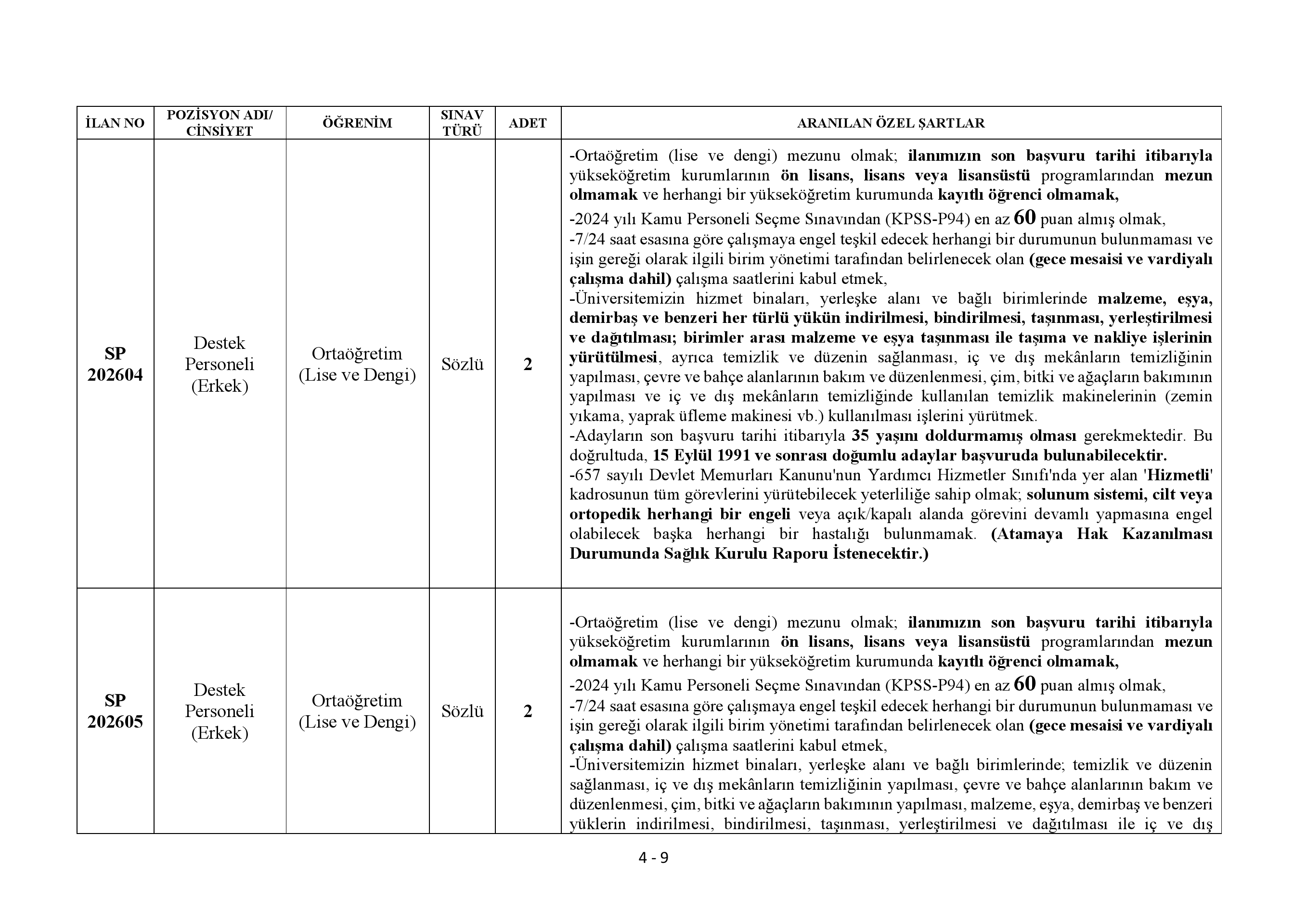 | İLAN NO | POZİSYON ADI/ CİNSİYET | ÖĞRENİM | SINAV TÜRÜ | ADET | ARANILAN ÖZEL ŞARTLAR |
|---|---|---|---|---|---|
| SP 202604 | Destek Personeli (Erkek) | Ortaöğretim (Lise ve Dengi) | Sözlü | 2 | -Ortaöğretim (lise ve dengi) mezunu olmak; ilanımızın son başvuru tarihi itibarıyla yükseköğretim kurumlarının ön lisans, lisans veya lisansüstü programlarından mezun olmamak ve herhangi bir yükseköğretim kurumunda kayıtlı öğrenci olmamak, -2024 yılı Kamu Personeli Seçme Sınavından (KPSS-P94) en az 60 puan almış olmak, -7/24 saat esasına göre çalışmaya engel teşkil edecek herhangi bir durumunun bulunmaması ve işin gereği olarak ilgili birim yönetimi tarafından belirlenecek olan (gece mesaisi ve vardiyalı çalışma dahil) çalışma saatlerini kabul etmek, -Üniversitemizin hizmet binaları, yerleşke alanı ve bağlı birimlerinde malzeme, eşya, demirbaş ve benzeri her türlü yükün indirilmesi, bindirilmesi, taşınması, yerleştirilmesi ve dağıtılması; birimler arası malzeme ve eşya taşınması ile taşıma ve nakliye işlerinin yürütülmesi, ayrıca temizlik ve düzenin sağlanması, iç ve dış mekânların temizliğinin yapılması, çevre ve bahçe alanlarının bakım ve düzenlenmesi, çim, bitki ve ağaçların bakımının yapılması ve iç ve dış mekânların temizliğinde kullanılan temizlik makinelerinin (zemin yıkama, yaprak üfleme makinesi vb.) kullanılması işlerini yürütmek. -Adayların son başvuru tarihi itibarıyla 35 yaşını doldurmamış olması gerekmektedir. Bu doğrultuda, 15 Eylül 1991 ve sonrası doğumlu adaylar başvuruda bulunabilecektir. -657 sayılı Devlet Memurları Kanunu'nun Yardımcı Hizmetler Sınıfı'nda yer alan 'Hizmetli' kadrosunun tüm görevlerini yürütebilecek yeterliliğe sahip olmak; solunum sistemi, cilt veya ortopedik herhangi bir engeli veya açık/kapalı alanda görevini devamlı yapmasına engel olabilecek başka herhangi bir hastalığı bulunmamak. (Atamaya Hak Kazanılması Durumunda Sağlık Kurulu Raporu İstenecektir.) |
| SP 202605 | Destek Personeli (Erkek) | Ortaöğretim (Lise ve Dengi) | Sözlü | 2 | -Ortaöğretim (lise ve dengi) mezunu olmak; ilanımızın son başvuru tarihi itibarıyla yükseköğretim kurumlarının ön lisans, lisans veya lisansüstü programlarından mezun olmamak ve herhangi bir yükseköğretim kurumunda kayıtlı öğrenci olmamak, -2024 yılı Kamu Personeli Seçme Sınavından (KPSS-P94) en az 60 puan almış olmak, -7/24 saat esasına göre çalışmaya engel teşkil edecek herhangi bir durumunun bulunmaması ve işin gereği olarak ilgili birim yönetimi tarafından belirlenecek olan (gece mesaisi ve vardiyalı çalışma dahil) çalışma saatlerini kabul etmek, -Üniversitemizin hizmet binaları, yerleşke alanı ve bağlı birimlerinde; temizlik ve düzenin sağlanması, iç ve dış mekânların temizliğinin yapılması, çevre ve bahçe alanlarının bakım ve düzenlenmesi, çim, bitki ve ağaçların bakımının yapılması, malzeme, eşya, demirbaş ve benzeri yüklerin indirilmesi, bindirilmesi, taşınması, yerleştirilmesi ve dağıtılması ile iç ve dış |

4 - 9